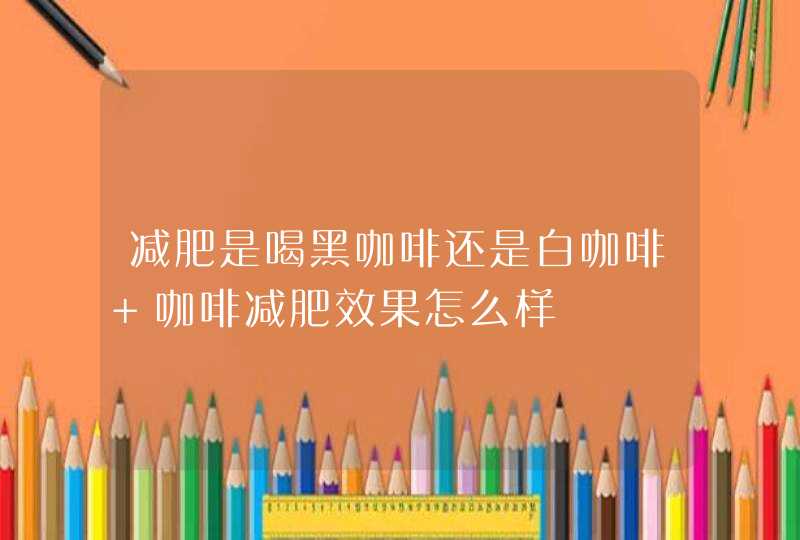 减肥是喝黑咖啡还是白咖啡+咖啡减肥效果怎么样